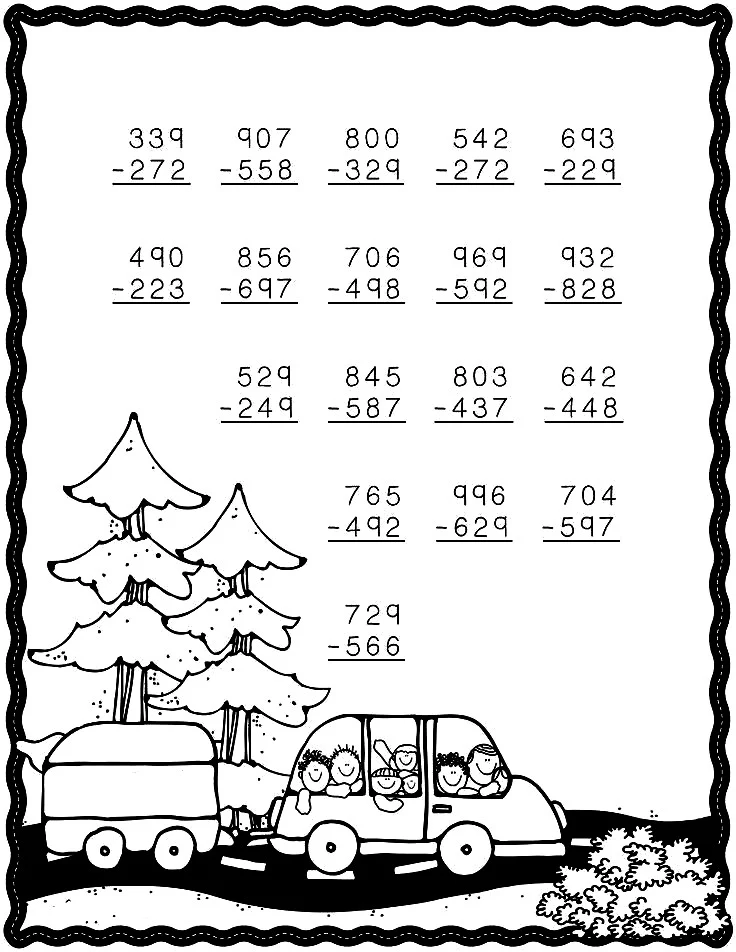 339
-272

907
-558

800
-329

542
-272

693
-229

490
-223

856
-697

706
-498

969
-592

932
-828

529
-249

845
-587

803
-437

642
-448

765
-492

996
-629

704
-597

729
-566